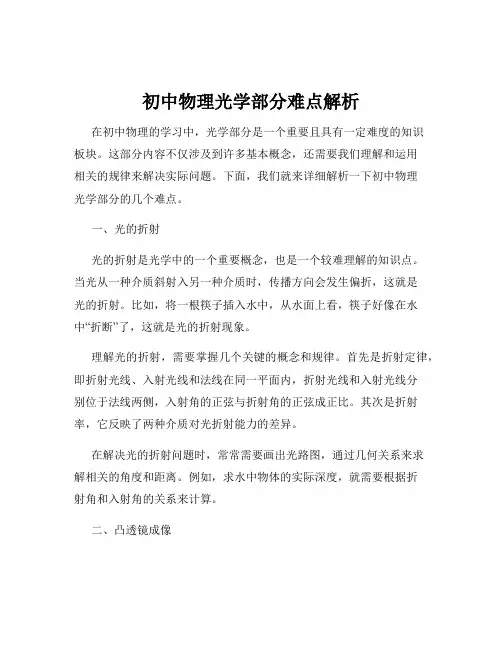 初中物理光学部分难点解析

在初中物理的学习中，光学部分是一个重要且具有一定难度的知识板块。这部分内容不仅涉及到许多基本概念，还需要我们理解和运用相关的规律来解决实际问题。下面，我们就来详细解析一下初中物理光学部分的几个难点。

一、光的折射

光的折射是光学中的一个重要概念，也是一个较难理解的知识点。当光从一种介质斜射入另一种介质时，传播方向会发生偏折，这就是光的折射。比如，将一根筷子插入水中，从水面上看，筷子好像在水中“折断”了，这就是光的折射现象。

理解光的折射，需要掌握几个关键的概念和规律。首先是折射定律，即折射光线、入射光线和法线在同一平面内，折射光线和入射光线分别位于法线两侧，入射角的正弦与折射角的正弦成正比。其次是折射率，它反映了两种介质对光折射能力的差异。

在解决光的折射问题时，常常需要画出光路图，通过几何关系来求解相关的角度和距离。例如，求水中物体的实际深度，就需要根据折射角和入射角的关系来计算。

二、凸透镜成像